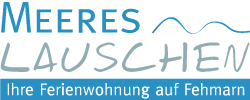 MEERES
LAUSCHEN
Ihre Ferienwohnung auf Fehmarn